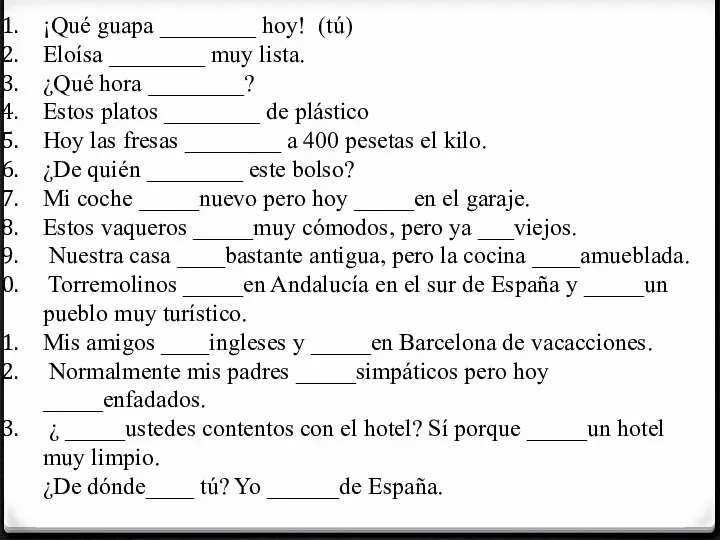 1. ¡Qué guapa ________ hoy! (tú)
2. Eloísa ________ muy lista.
3. ¿Qué hora ________?
4. Estos platos ________ de plástico
5. Hoy las fresas ________ a 400 pesetas el kilo.
6. ¿De quién ________ este bolso?
7. Mi coche _____nuevo pero hoy _____en el garaje.
8. Estos vaqueros _____muy cómodos, pero ya ___viejos.
9. Nuestra casa ____bastante antigua, pero la cocina ____amueblada.
0. Torremolinos _____en Andalucía en el sur de España y _____un pueblo muy turístico.
1. Mis amigos ____ingleses y _____en Barcelona de vacacciones.
2. Normalmente mis padres _____simpáticos pero hoy _____enfadados.
3. ¿ _____ustedes contentos con el hotel? Sí porque _____un hotel muy limpio.
¿De dónde____ tú? Yo ______de España.